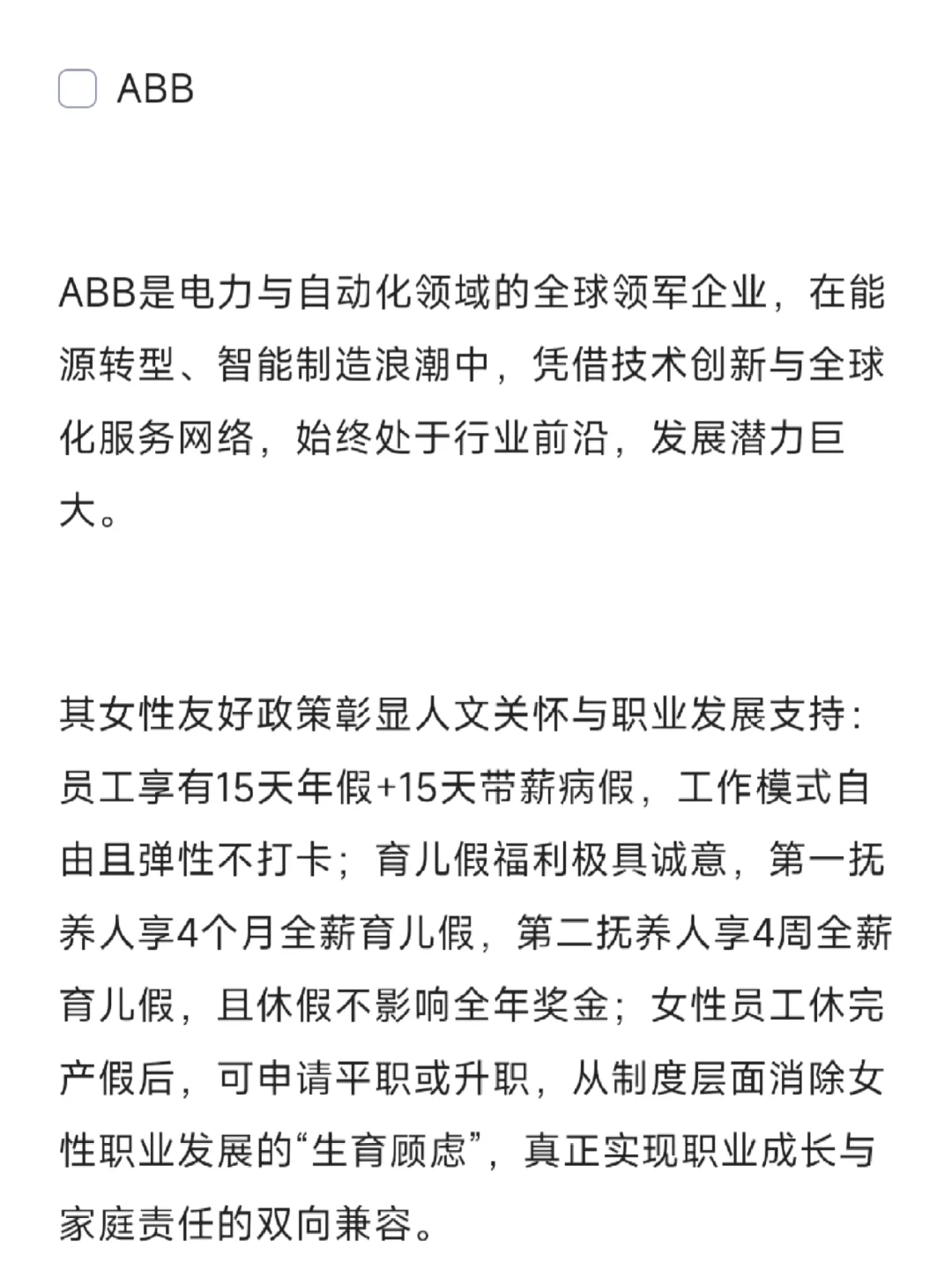 ABB

ABB是电力与自动化领域的全球领军企业，在能源转型、智能制造浪潮中，凭借技术创新与全球化服务网络，始终处于行业前沿，发展潜力巨大。

其女性友好政策彰显人文关怀与职业发展支持：员工享有15天年假+15天带薪病假，工作模式自由且弹性不打卡；育儿假福利极具诚意，第一抚养人享4个月全薪育儿假，第二抚养人享4周全薪育儿假，且休假不影响全年奖金；女性员工休完产假后，可申请平职或升职，从制度层面消除女性职业发展的“生育顾虑”，真正实现职业成长与家庭责任的双向兼容。